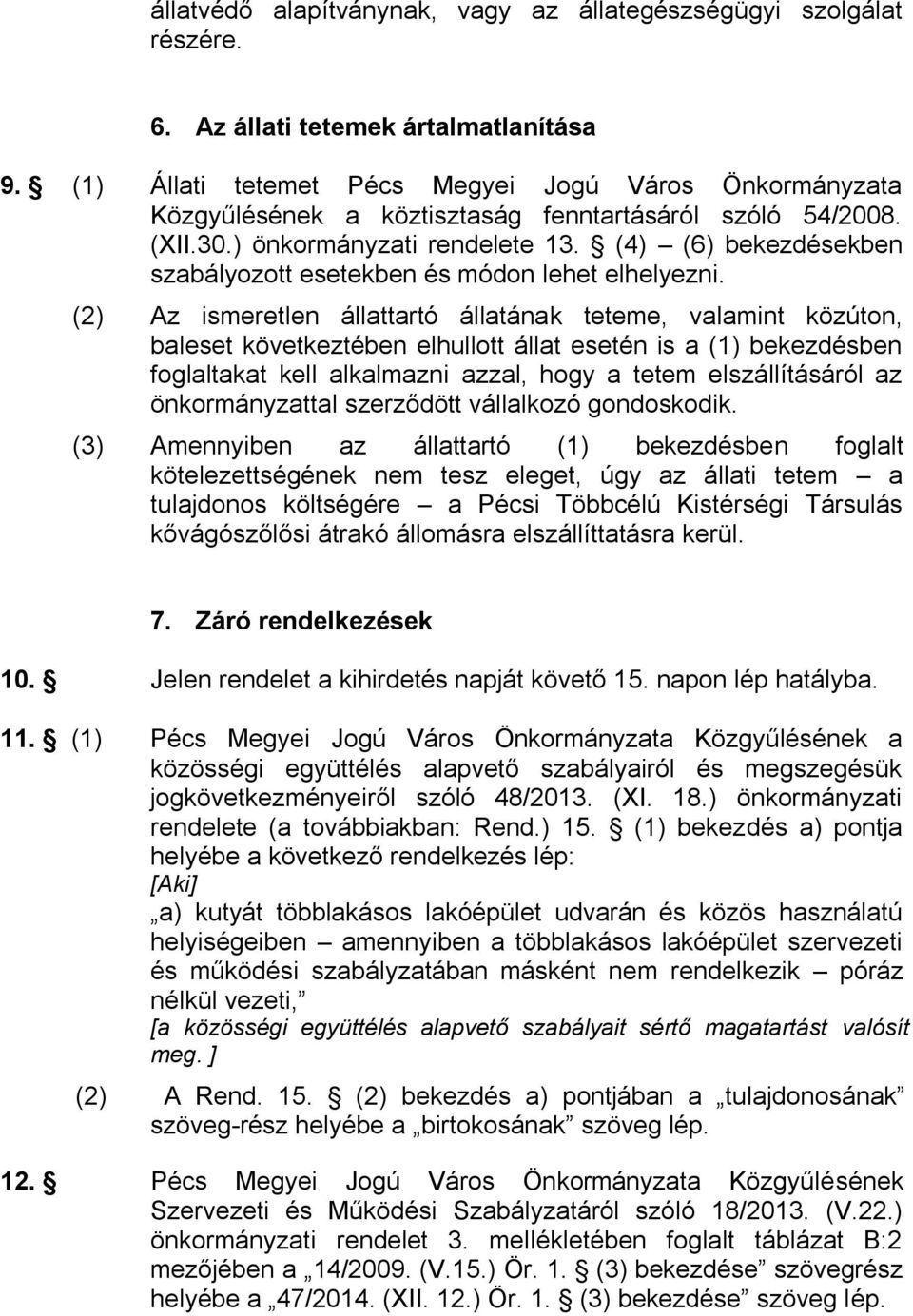 állatvédő alapítványnak, vagy az állategészségügyi szolgálat részére.

6. Az állati tetemek ártalmatlanítása

9. § (1) Állati tetemet Pécs Megyei Jogú Város Önkormányzata Közgyűlésének a köztisztaság fenntartásáról szóló 54/2008. (XII.30.) önkormányzati rendelete 13. § (4) – (6) bekezdésekben szabályozott esetekben és módon lehet elhelyezni.

(2) Az ismeretlen állattartó állatának teteme, valamint közúton, baleset következtében elhullott állat esetén is a (1) bekezdésben foglaltakat kell alkalmazni azzal, hogy a tetem elszállításáról az önkormányzattal szerződött vállalkozó gondoskodik.

(3) Amennyiben az állattartó (1) bekezdésben foglalt kötelezettségének nem tesz eleget, úgy az állati tetem – a tulajdonos költségére – a Pécsi Többcélú Kistérségi Társulás kővágószőlősi átrakó állomásra elszállíttatásra kerül.

7. Záró rendelkezések

10. § Jelen rendelet a kihirdetés napját követő 15. napon lép hatályba.

11. § (1) Pécs Megyei Jogú Város Önkormányzata Közgyűlésének a közösségi együttélés alapvető szabályairól és megszegésük jogkövetkezményeiről szóló 48/2013. (XI. 18.) önkormányzati rendelete (a továbbiakban: Rend.) 15. § (1) bekezdés a) pontja helyébe a következő rendelkezés lép:
[Aki]
„a) kutyát többlakásos lakóépület udvarán és közös használatú helyiségeiben – amennyiben a többlakásos lakóépület szervezeti és működési szabályzatában másként nem rendelkezik – póráz nélkül vezeti,”
[a közösségi együttélés alapvető szabályait sértő magatartást valósít meg. ]

(2) A Rend. 15. § (2) bekezdés a) pontjában a „tulajdonosának” szöveg-rész helyébe a „birtokosának” szöveg lép.

12. § Pécs Megyei Jogú Város Önkormányzata Közgyűlésének Szervezeti és Működési Szabályzatáról szóló 18/2013. (V.22.) önkormányzati rendelet 3. mellékletében foglalt táblázat B:2 mezőjében a „14/2009. (V.15.) Ör. 1. § (3) bekezdése” szövegrész helyébe a „47/2014. (XII. 12.) Ör. 1. § (3) bekezdése” szöveg lép.